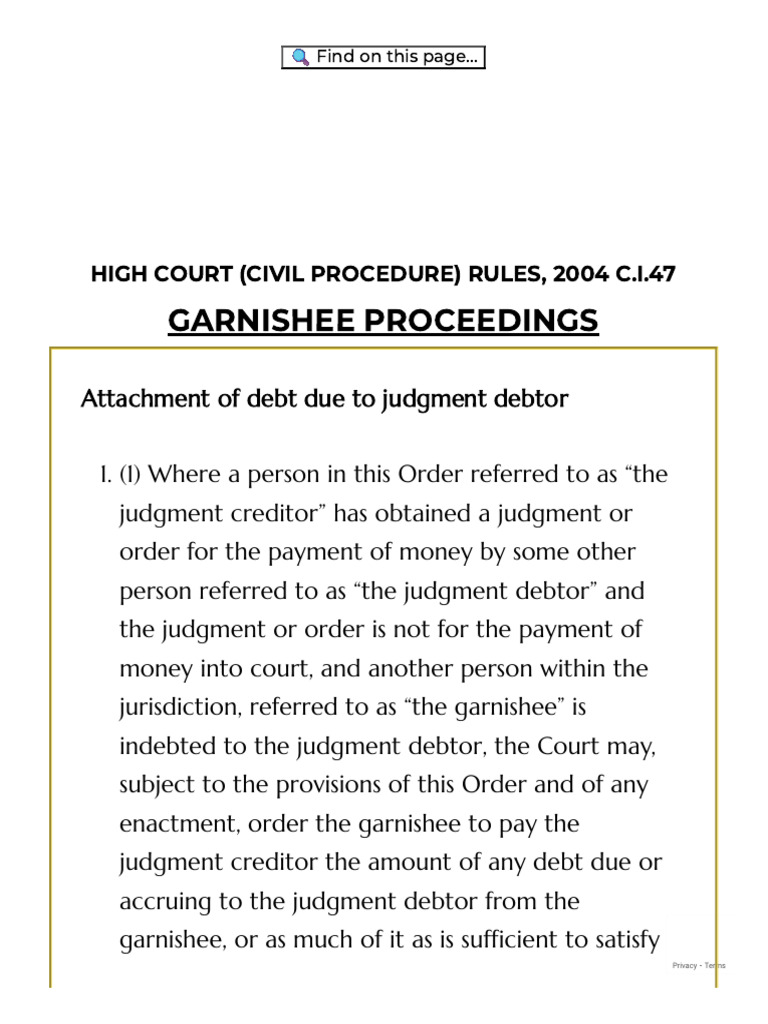 Find on this page...

HIGH COURT (CIVIL PROCEDURE) RULES, 2004 C.I.47

GARNISHEE PROCEEDINGS

Attachment of debt due to judgment debtor

1. (1) Where a person in this Order referred to as “the judgment creditor” has obtained a judgment or order for the payment of money by some other person referred to as “the judgment debtor” and the judgment or order is not for the payment of money into court, and another person within the jurisdiction, referred to as “the garnishee” is indebted to the judgment debtor, the Court may, subject to the provisions of this Order and of any enactment, order the garnishee to pay the judgment creditor the amount of any debt due or accruing to the judgment debtor from the garnishee, or as much of it as is sufficient to satisfy

Privacy - Terms